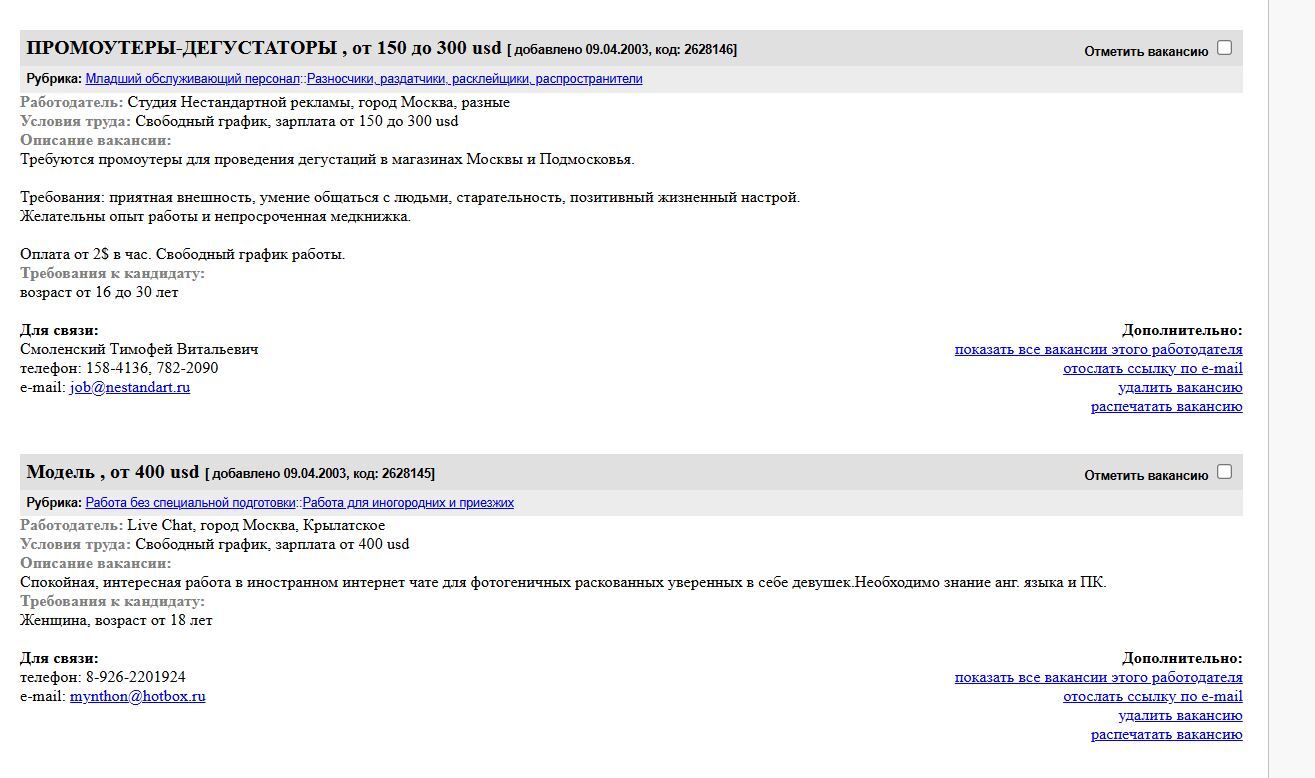 ПРОМОУТЕРЫ-ДЕГУСТАТОРЫ , от 150 до 300 usd [ добавлено 09.04.2003, код: 2628146]

Отметить вакансию

Рубрика: Младший обслуживающий персонал::Разносчики, раздатчики, расклейщики, распространители

Работодатель: Студия Нестандартной рекламы, город Москва, разные
Условия труда: Свободный график, зарплата от 150 до 300 usd
Описание вакансии:
Требуются промоутеры для проведения дегустаций в магазинах Москвы и Подмосковья.

Требования: приятная внешность, умение общаться с людьми, старательность, позитивный жизненный настрой.
Желательны опыт работы и непросроченная медкнижка.

Оплата от 2$ в час. Свободный график работы.
Требования к кандидату:
возраст от 16 до 30 лет

Для связи:
Смоленский Тимофей Витальевич
телефон: 158-4136, 782-2090
e-mail: job@nestandart.ru

Дополнительно:
показать все вакансии этого работодателя
отослать ссылку по e-mail
удалить вакансию
распечатать вакансию

Модель , от 400 usd [ добавлено 09.04.2003, код: 2628145]

Отметить вакансию

Рубрика: Работа без специальной подготовки::Работа для иногородних и приезжих

Работодатель: Live Chat, город Москва, Крылатское
Условия труда: Свободный график, зарплата от 400 usd
Описание вакансии:
Спокойная, интересная работа в иностранном интернет чате для фотогеничных раскованных уверенных в себе девушек.Необходимо знание анг. языка и ПК.
Требования к кандидату:
Женщина, возраст от 18 лет

Для связи:
телефон: 8-926-2201924
e-mail: mynthon@hotbox.ru

Дополнительно:
показать все вакансии этого работодателя
отослать ссылку по e-mail
удалить вакансию
распечатать вакансию